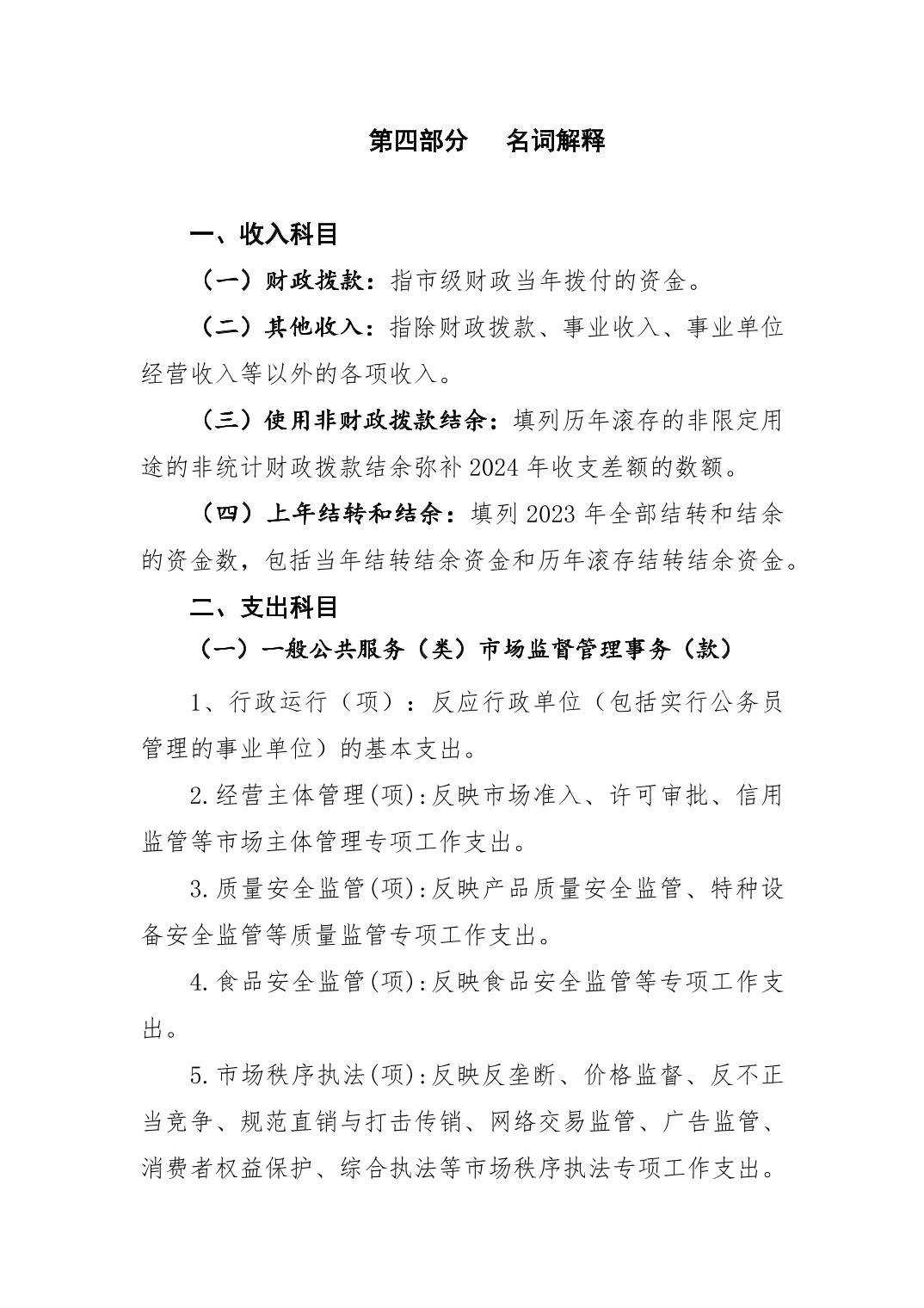 第四部分　名词解释

一、收入科目

（一）财政拨款：指市级财政当年拨付的资金。

（二）其他收入：指除财政拨款、事业收入、事业单位经营收入等以外的各项收入。

（三）使用非财政拨款结余：填列历年滚存的非限定用途的非统计财政拨款结余弥补2024年收支差额的数额。

（四）上年结转和结余：填列2023年全部结转和结余的资金数，包括当年结转结余资金和历年滚存结转结余资金。

二、支出科目

（一）一般公共服务（类）市场监督管理事务（款）

1、行政运行（项）：反应行政单位（包括实行公务员管理的事业单位）的基本支出。

2.经营主体管理(项):反映市场准入、许可审批、信用监管等市场主体管理专项工作支出。

3.质量安全监管(项):反映产品质量安全监管、特种设备安全监管等质量监管专项工作支出。

4.食品安全监管(项):反映食品安全监管等专项工作支出。

5.市场秩序执法(项):反映反垄断、价格监督、反不正当竞争、规范直销与打击传销、网络交易监管、广告监管、消费者权益保护、综合执法等市场秩序执法专项工作支出。